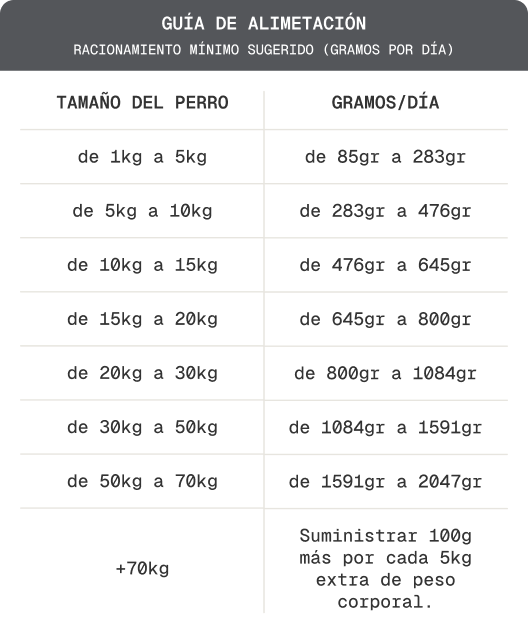 GUÍA DE ALIMETACIÓN
RACIONAMIENTO MÍNIMO SUGERIDO (GRAMOS POR DÍA)

| TAMAÑO DEL PERRO | GRAMOS/DÍA |
|---|---|
| de 1kg a 5kg | de 85gr a 283gr |
| de 5kg a 10kg | de 283gr a 476gr |
| de 10kg a 15kg | de 476gr a 645gr |
| de 15kg a 20kg | de 645gr a 800gr |
| de 20kg a 30kg | de 800gr a 1084gr |
| de 30kg a 50kg | de 1084gr a 1591gr |
| de 50kg a 70kg | de 1591gr a 2047gr |
| +70kg | Suministrar 100g más por cada 5kg extra de peso corporal. |